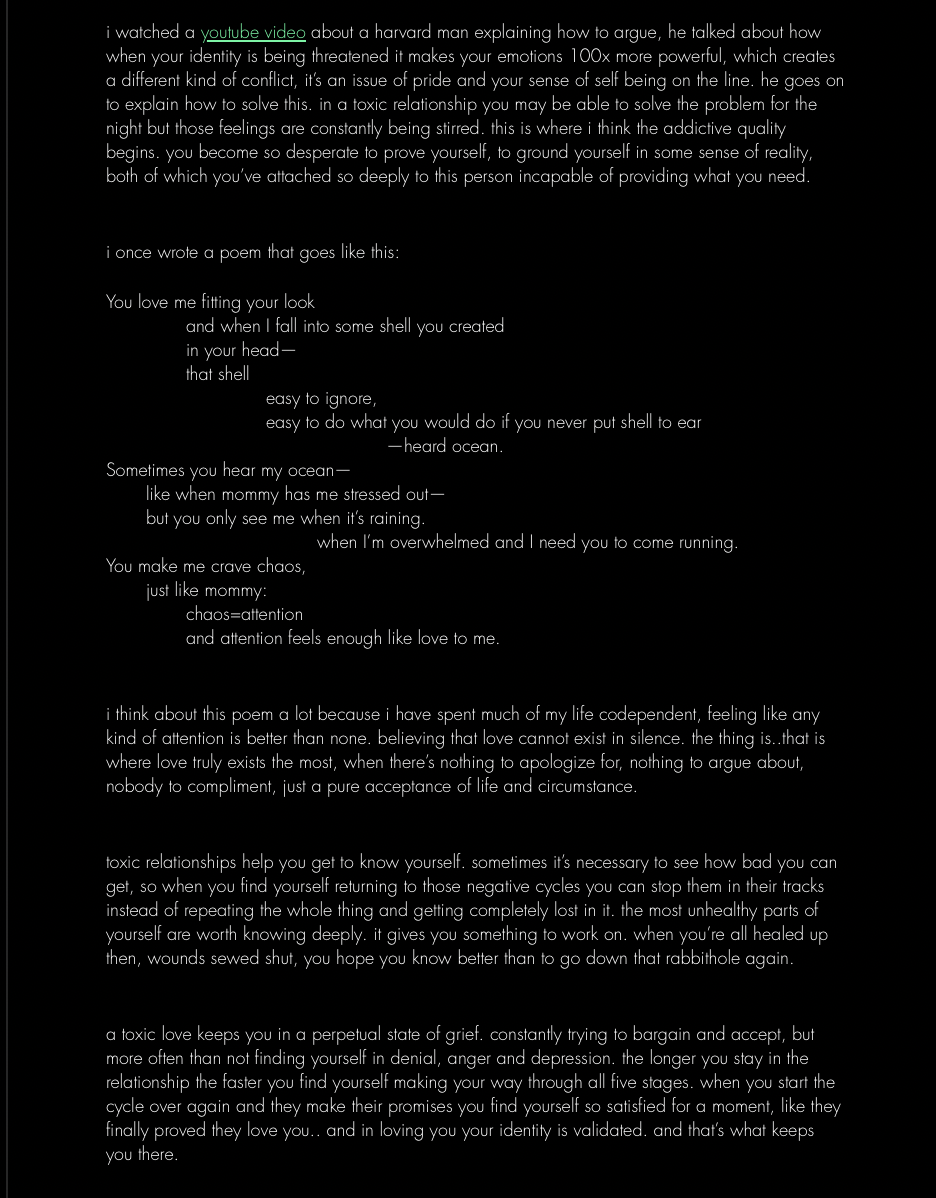 i watched a youtube video about a harvard man explaining how to argue, he talked about how when your identity is being threatened it makes your emotions 100x more powerful, which creates a different kind of conflict, it's an issue of pride and your sense of self being on the line. he goes on to explain how to solve this. in a toxic relationship you may be able to solve the problem for the night but those feelings are constantly being stirred. this is where i think the addictive quality begins. you become so desperate to prove yourself, to ground yourself in some sense of reality, both of which you've attached so deeply to this person incapable of providing what you need.

i once wrote a poem that goes like this:

You love me fitting your look
and when I fall into some shell you created
in your head—
that shell
easy to ignore,
easy to do what you would do if you never put shell to ear
—heard ocean.
Sometimes you hear my ocean—
like when mommy has me stressed out—
but you only see me when it's raining.
when I'm overwhelmed and I need you to come running.
You make me crave chaos,
just like mommy:
chaos=attention
and attention feels enough like love to me.

i think about this poem a lot because i have spent much of my life codependent, feeling like any kind of attention is better than none. believing that love cannot exist in silence. the thing is..that is where love truly exists the most, when there's nothing to apologize for, nothing to argue about, nobody to compliment, just a pure acceptance of life and circumstance.

toxic relationships help you get to know yourself. sometimes it's necessary to see how bad you can get, so when you find yourself returning to those negative cycles you can stop them in their tracks instead of repeating the whole thing and getting completely lost in it. the most unhealthy parts of yourself are worth knowing deeply. it gives you something to work on. when you're all healed up then, wounds sewed shut, you hope you know better than to go down that rabbithole again.

a toxic love keeps you in a perpetual state of grief. constantly trying to bargain and accept, but more often than not finding yourself in denial, anger and depression. the longer you stay in the relationship the faster you find yourself making your way through all five stages. when you start the cycle over again and they make their promises you find yourself so satisfied for a moment, like they finally proved they love you.. and in loving you your identity is validated. and that's what keeps you there.